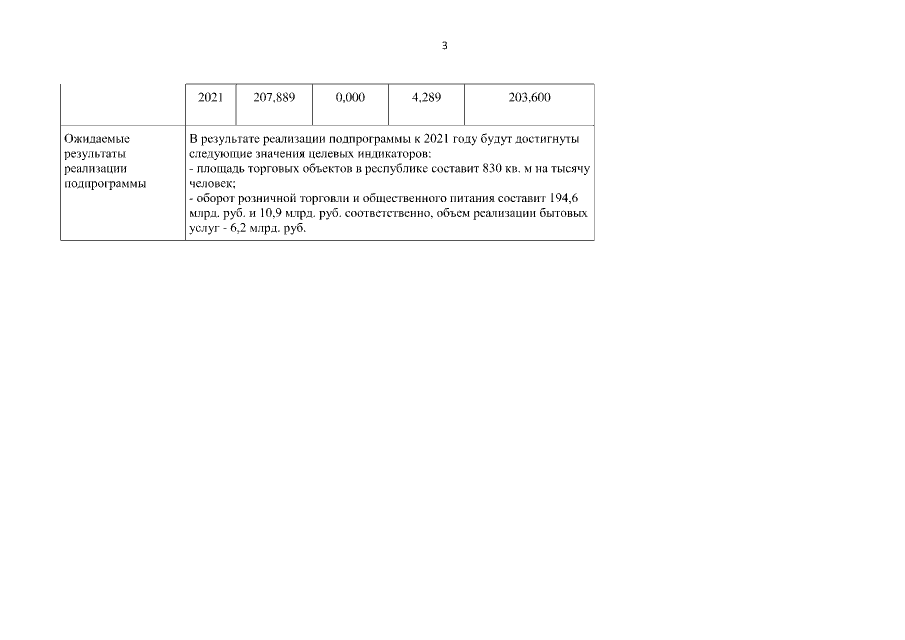 3

| | 2021 | 207,889 | 0,000 | 4,289 | 203,600 |
|---|---|---|---|---|---|
| Ожидаемые результаты реализации подпрограммы | В результате реализации подпрограммы к 2021 году будут достигнуты следующие значения целевых индикаторов:<br>- площадь торговых объектов в республике составит 830 кв. м на тысячу человек;<br>- оборот розничной торговли и общественного питания составит 194,6 млрд. руб. и 10,9 млрд. руб. соответственно, объем реализации бытовых услуг - 6,2 млрд. руб. | | | | |